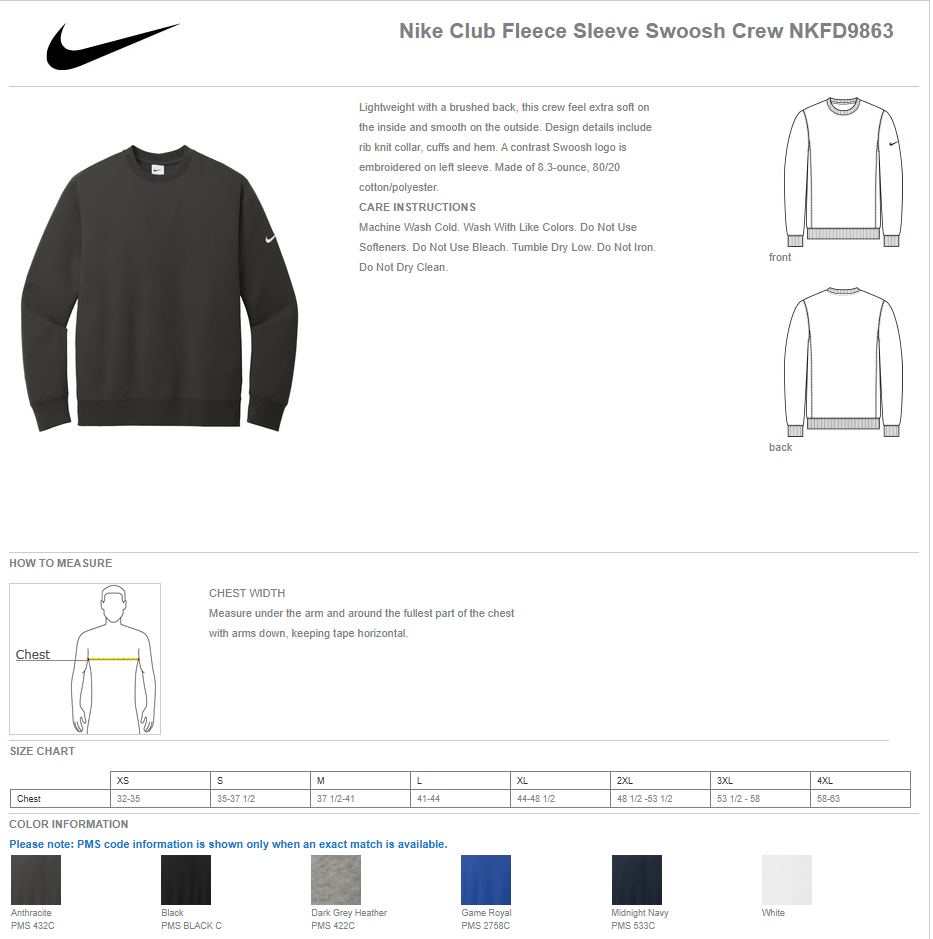 Nike Club Fleece Sleeve Swoosh Crew NKFD9863

Lightweight with a brushed back, this crew feel extra soft on the inside and smooth on the outside. Design details include rib knit collar, cuffs and hem. A contrast Swoosh logo is embroidered on left sleeve. Made of 8.3-ounce, 80/20 cotton/polyester.

CARE INSTRUCTIONS

Machine Wash Cold. Wash With Like Colors. Do Not Use Softeners. Do Not Use Bleach. Tumble Dry Low. Do Not Iron. Do Not Dry Clean.

front

back

HOW TO MEASURE

Chest

CHEST WIDTH

Measure under the arm and around the fullest part of the chest with arms down, keeping tape horizontal.

SIZE CHART

| | XS | S | M | L | XL | 2XL | 3XL | 4XL |
|---|---|---|---|---|---|---|---|---|
| Chest | 32-35 | 35-37 1/2 | 37 1/2-41 | 41-44 | 44-48 1/2 | 48 1/2 -53 1/2 | 53 1/2 - 58 | 58-63 |

COLOR INFORMATION

Please note: PMS code information is shown only when an exact match is available.

Anthracite
PMS 432C

Black
PMS BLACK C

Dark Grey Heather
PMS 422C

Game Royal
PMS 2758C

Midnight Navy
PMS 533C

White